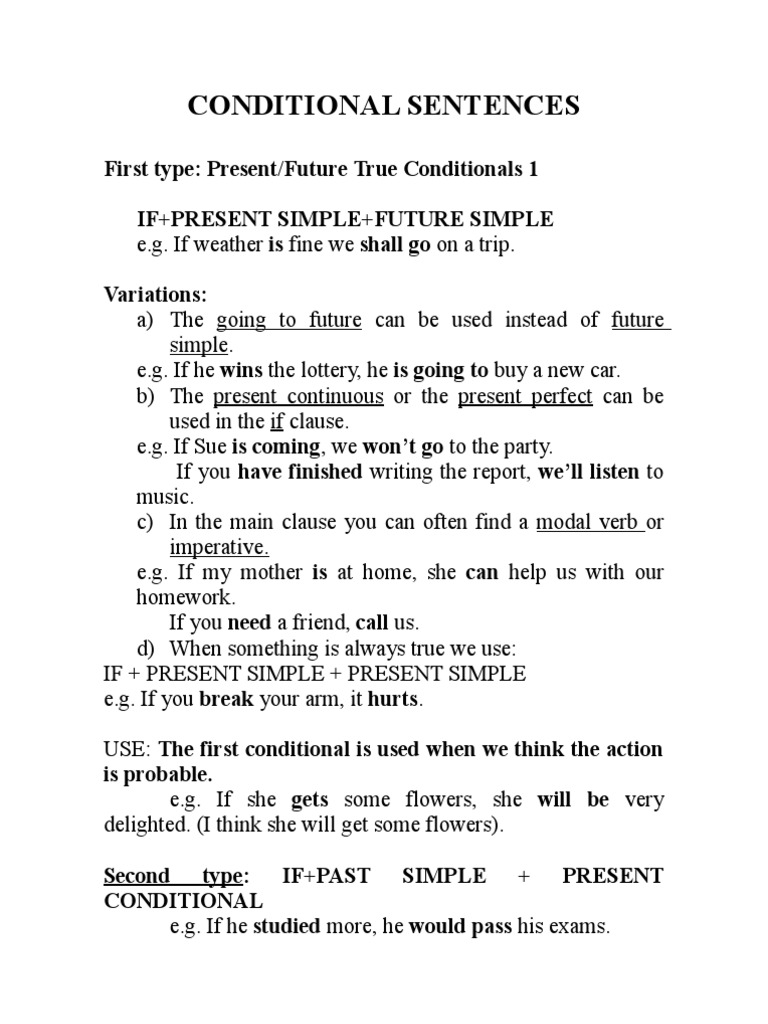 CONDITIONAL SENTENCES

First type: Present/Future True Conditionals 1

IF+PRESENT SIMPLE+FUTURE SIMPLE
e.g. If weather is fine we shall go on a trip.

Variations:
a) The going to future can be used instead of future simple.
e.g. If he wins the lottery, he is going to buy a new car.
b) The present continuous or the present perfect can be used in the if clause.
e.g. If Sue is coming, we won't go to the party.
If you have finished writing the report, we'll listen to music.
c) In the main clause you can often find a modal verb or imperative.
e.g. If my mother is at home, she can help us with our homework.
If you need a friend, call us.
d) When something is always true we use:
IF + PRESENT SIMPLE + PRESENT SIMPLE
e.g. If you break your arm, it hurts.

USE: The first conditional is used when we think the action is probable.
e.g. If she gets some flowers, she will be very delighted. (I think she will get some flowers).

Second type: IF+PAST SIMPLE + PRESENT CONDITIONAL
e.g. If he studied more, he would pass his exams.